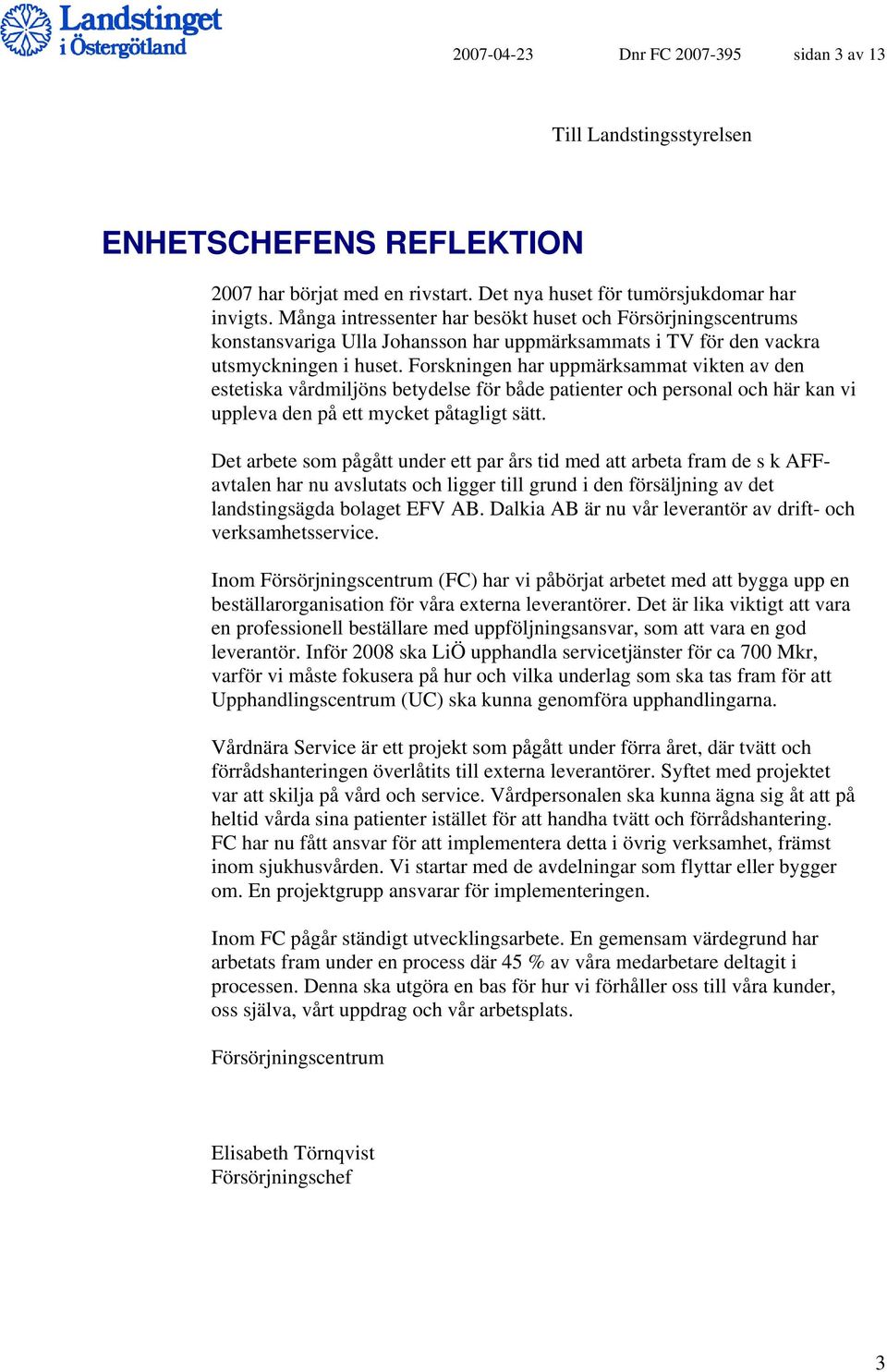 Landstinget i Östergötland

2007-04-23 Dnr FC 2007-395 sidan 3 av 13

Till Landstingsstyrelsen

ENHETSCHEFENS REFLEKTION

2007 har börjat med en rivstart. Det nya huset för tumörsjukdomar har invigts. Många intressenter har besökt huset och Försörjningscentrums konstansvariga Ulla Johansson har uppmärksammats i TV för den vackra utsmyckningen i huset. Forskningen har uppmärksammat vikten av den estetiska vårdmiljöns betydelse för både patienter och personal och här kan vi uppleva den på ett mycket påtagligt sätt.

Det arbete som pågått under ett par års tid med att arbeta fram de s k AFF-avtalen har nu avslutats och ligger till grund i den försäljning av det landstingsägda bolaget EFV AB. Dalkia AB är nu vår leverantör av drift- och verksamhetsservice.

Inom Försörjningscentrum (FC) har vi påbörjat arbetet med att bygga upp en beställarorganisation för våra externa leverantörer. Det är lika viktigt att vara en professionell beställare med uppföljningsansvar, som att vara en god leverantör. Inför 2008 ska LiÖ upphandla servicetjänster för ca 700 Mkr, varför vi måste fokusera på hur och vilka underlag som ska tas fram för att Upphandlingscentrum (UC) ska kunna genomföra upphandlingarna.

Vårdnära Service är ett projekt som pågått under förra året, där tvätt och förrådshanteringen överlåtits till externa leverantörer. Syftet med projektet var att skilja på vård och service. Vårdpersonalen ska kunna ägna sig åt att på heltid vårda sina patienter istället för att handha tvätt och förrådshantering. FC har nu fått ansvar för att implementera detta i övrig verksamhet, främst inom sjukhusvården. Vi startar med de avdelningar som flyttar eller bygger om. En projektgrupp ansvarar för implementeringen.

Inom FC pågår ständigt utvecklingsarbete. En gemensam värdegrund har arbetats fram under en process där 45 % av våra medarbetare deltagit i processen. Denna ska utgöra en bas för hur vi förhåller oss till våra kunder, oss själva, vårt uppdrag och vår arbetsplats.

Försörjningscentrum

Elisabeth Törnqvist
Försörjningschef

3